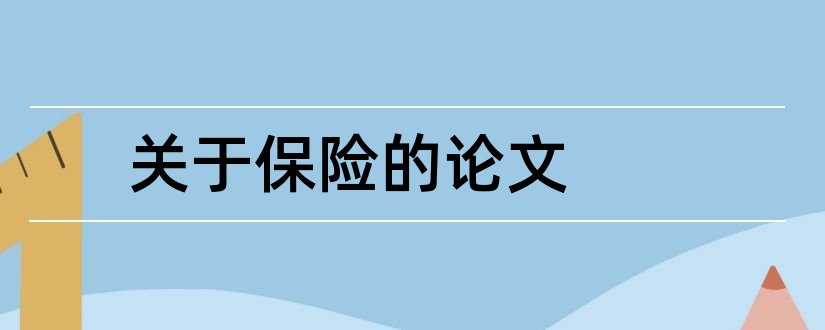 关于保险的论文